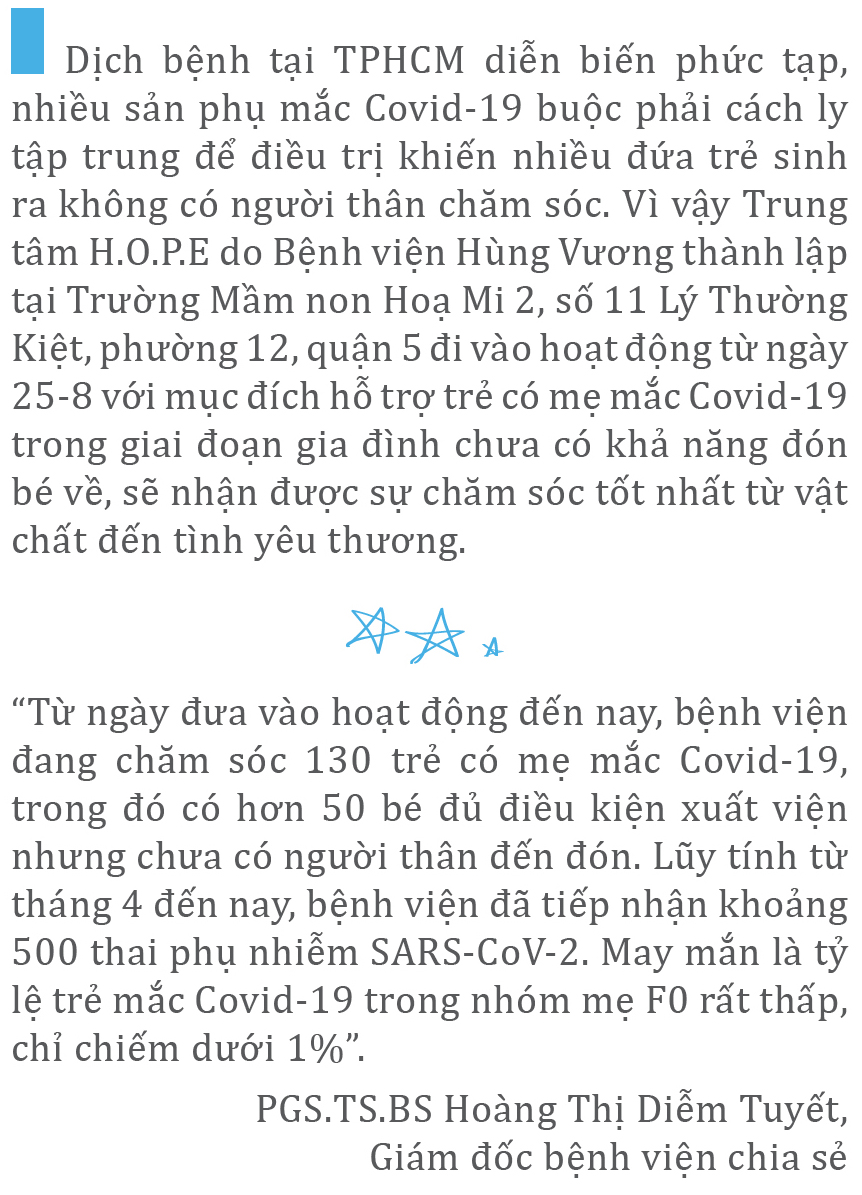 Dịch bệnh tại TPHCM diễn biến phức tạp, nhiều sản phụ mắc Covid-19 buộc phải cách ly tập trung để điều trị khiến nhiều đứa trẻ sinh ra không có người thân chăm sóc. Vì vậy Trung tâm H.O.P.E do Bệnh viện Hùng Vương thành lập tại Trường Mầm non Hoạ Mi 2, số 11 Lý Thường Kiệt, phường 12, quận 5 đi vào hoạt động từ ngày 25-8 với mục đích hỗ trợ trẻ có mẹ mắc Covid-19 trong giai đoạn gia đình chưa có khả năng đón bé về, sẽ nhận được sự chăm sóc tốt nhất từ vật chất đến tình yêu thương.

“Từ ngày đưa vào hoạt động đến nay, bệnh viện đang chăm sóc 130 trẻ có mẹ mắc Covid-19, trong đó có hơn 50 bé đủ điều kiện xuất viện nhưng chưa có người thân đến đón. Lũy tính từ tháng 4 đến nay, bệnh viện đã tiếp nhận khoảng 500 thai phụ nhiễm SARS-CoV-2. May mắn là tỷ lệ trẻ mắc Covid-19 trong nhóm mẹ F0 rất thấp, chỉ chiếm dưới 1%”.

PGS.TS.BS Hoàng Thị Diễm Tuyết,
Giám đốc bệnh viện chia sẻ